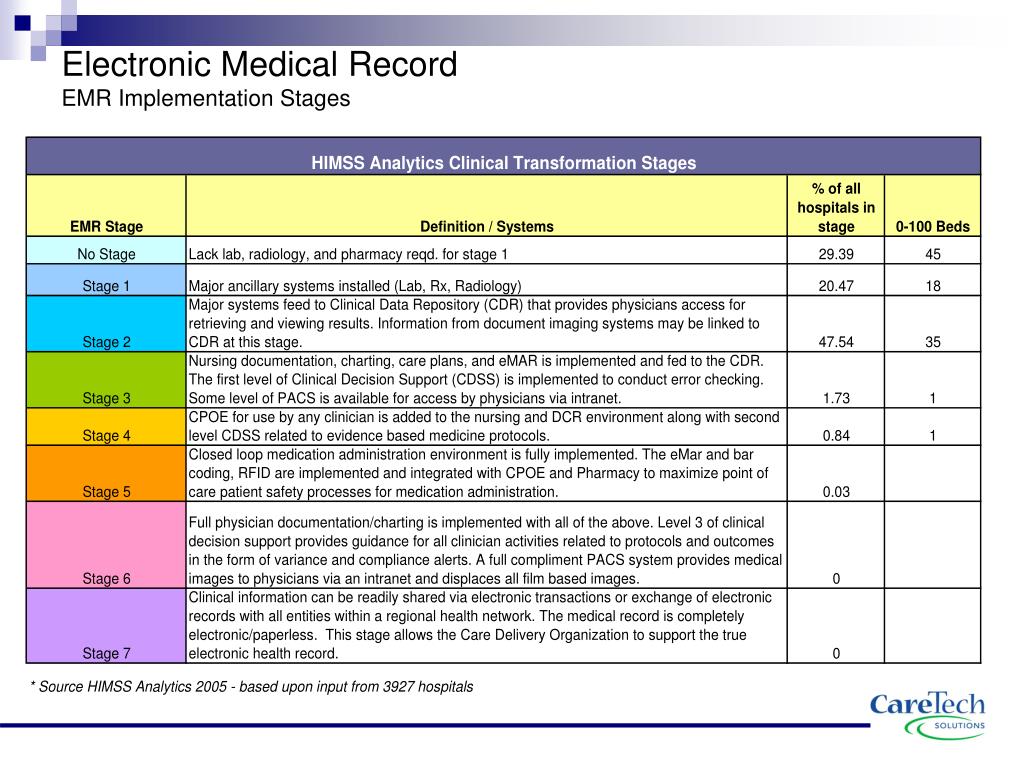 Electronic Medical Record
EMR Implementation Stages

HIMSS Analytics Clinical Transformation Stages

| EMR Stage | Definition / Systems | % of all hospitals in stage | 0-100 Beds |
|---|---|---|---|
| No Stage | Lack lab, radiology, and pharmacy reqd. for stage 1 | 29.39 | 45 |
| Stage 1 | Major ancillary systems installed (Lab, Rx, Radiology) | 20.47 | 18 |
| Stage 2 | Major systems feed to Clinical Data Repository (CDR) that provides physicians access for retrieving and viewing results. Information from document imaging systems may be linked to CDR at this stage. | 47.54 | 35 |
| Stage 3 | Nursing documentation, charting, care plans, and eMAR is implemented and fed to the CDR. The first level of Clinical Decision Support (CDSS) is implemented to conduct error checking. Some level of PACS is available for access by physicians via intranet. | 1.73 | 1 |
| Stage 4 | CPOE for use by any clinician is added to the nursing and DCR environment along with second level CDSS related to evidence based medicine protocols. | 0.84 | 1 |
| Stage 5 | Closed loop medication administration environment is fully implemented. The eMar and bar coding, RFID are implemented and integrated with CPOE and Pharmacy to maximize point of care patient safety processes for medication administration. | 0.03 | |
| Stage 6 | Full physician documentation/charting is implemented with all of the above. Level 3 of clinical decision support provides guidance for all clinician activities related to protocols and outcomes in the form of variance and compliance alerts. A full compliment PACS system provides medical images to physicians via an intranet and displaces all film based images. | 0 | |
| Stage 7 | Clinical information can be readily shared via electronic transactions or exchange of electronic records with all entities within a regional health network. The medical record is completely electronic/paperless. This stage allows the Care Delivery Organization to support the true electronic health record. | 0 | |

* Source HIMSS Analytics 2005 - based upon input from 3927 hospitals

CareTech SOLUTIONS